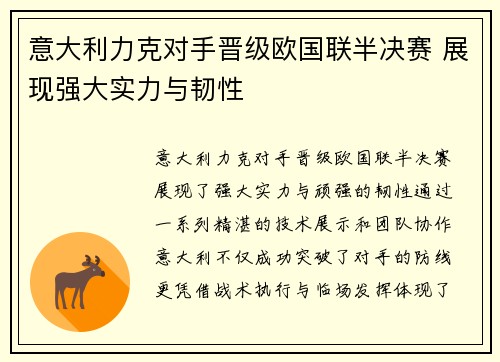 意大利力克对手晋级欧国联半决赛 展现强大实力与韧性

意大利力克对手晋级欧国联半决赛展现了强大实力与顽强的韧性通过一系列精湛的技术展示和团队协作意大利不仅成功突破了对手的防线更凭借战术执行与临场发挥体现了